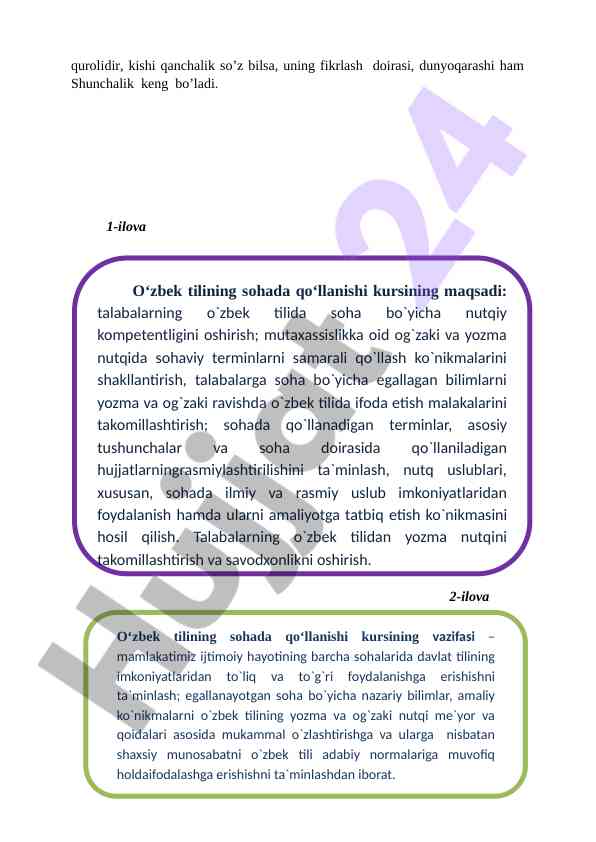 qurolidir, kishi qanchalik so’z bilsa, uning fikrlash doirasi, dunyoqarashi ham Shunchalik keng bo’ladi.

1-ilova

O‘zbek tilining sohada qo‘llanishi kursining maqsadi: talabalarning o`zbek tilida soha bo`yicha nutqiy kompetentligini oshirish; mutaxassislikka oid og`zaki va yozma nutqida sohaviy terminlarni samarali qo`llash ko`nikmalarini shakllantirish, talabalarga soha bo`yicha egallagan bilimlarni yozma va og`zaki ravishda o`zbek tilida ifoda etish malakalarini takomillashtirish; sohada qo`llanadigan terminlar, asosiy tushunchalar va soha doirasida qo`llaniladigan hujjatlarningrasmiylashtirilishini ta`minlash, nutq uslublari, xususan, sohada ilmiy va rasmiy uslub imkoniyatlaridan foydalanish hamda ularni amaliyotga tatbiq etish ko`nikmasini hosil qilish. Talabalarning o`zbek tilidan yozma nutqini takomillashtirish va savodxonlikni oshirish.

2-ilova

O‘zbek tilining sohada qo‘llanishi kursining vazifasi – mamlakatimiz ijtimoiy hayotining barcha sohalarida davlat tilining imkoniyatlaridan to`liq va to`g`ri foydalanishga erishishni ta`minlash; egallanayotgan soha bo`yicha nazariy bilimlar, amaliy ko`nikmalarni o`zbek tilining yozma va og`zaki nutqi me`yor va qoidalari asosida mukammal o`zlashtirishga va ularga nisbatan shaxsiy munosabatni o`zbek tili adabiy normalariga muvofiq holdaifodalashga erishishni ta`minlashdan iborat.

Hujjat24